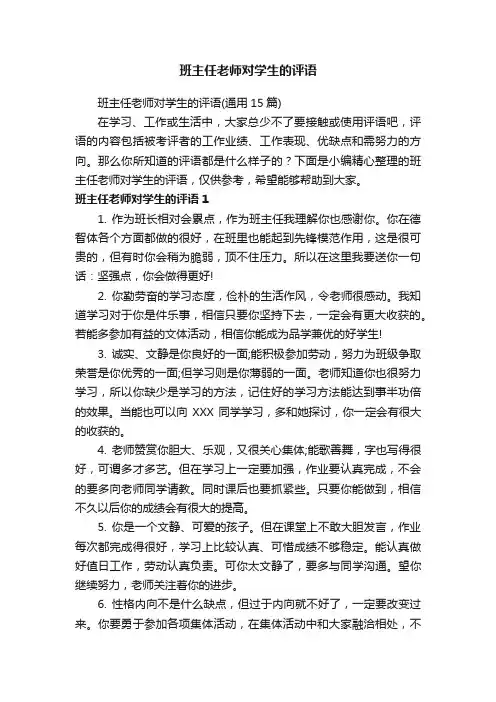 班主任老师对学生的评语

班主任老师对学生的评语(通用 15 篇)

在学习、工作或生活中，大家总少不了要接触或使用评语吧，评语的内容包括被考评者的工作业绩、工作表现、优缺点和需努力的方向。那么你所知道的评语都是什么样子的？下面是小编精心整理的班主任老师对学生的评语，仅供参考，希望能够帮助到大家。

班主任老师对学生的评语 1

1. 作为班长相对会累点，作为班主任我理解你也感谢你。你在德智体各个方面都做的很好，在班里也能起到先锋模范作用，这是很可贵的，但有时你会稍为脆弱，顶不住压力。所以在这里我要送你一句话：坚强点，你会做得更好!

2. 你勤劳奋的学习态度，俭朴的生活作风，令老师很感动。我知道学习对于你是件乐事，相信只要你坚持下去，一定会有更大收获的。若能多参加有益的文体活动，相信你能成为品学兼优的好学生!

3. 诚实、文静是你良好的一面;能积极参加劳动，努力为班级争取荣誉是你优秀的一面;但学习则是你薄弱的一面。老师知道你也很努力学习，所以你缺少是学习的方法，记住好的学习方法能达到事半功倍的效果。当能也可以向 XXX 同学学习，多和她探讨，你一定会有很大的收获的。

4. 老师赞赏你胆大、乐观，又很关心集体;能歌善舞，字也写得很好，可谓多才多艺。但在学习上一定要加强，作业要认真完成，不会的要多向老师同学请教。同时课后也要抓紧些。只要你能做到，相信不久以后你的成绩会有很大的提高。

5. 你是一个文静、可爱的孩子。但在课堂上不敢大胆发言，作业每次都完成得很好，学习上比较认真、可惜成绩不够稳定。能认真做好值日工作，劳动认真负责。可你太文静了，要多与同学沟通。望你继续努力，老师关注着你的进步。

6. 性格内向不是什么缺点，但过于内向就不好了，一定要改变过来。你要勇于参加各项集体活动，在集体活动中和大家融洽相处，不